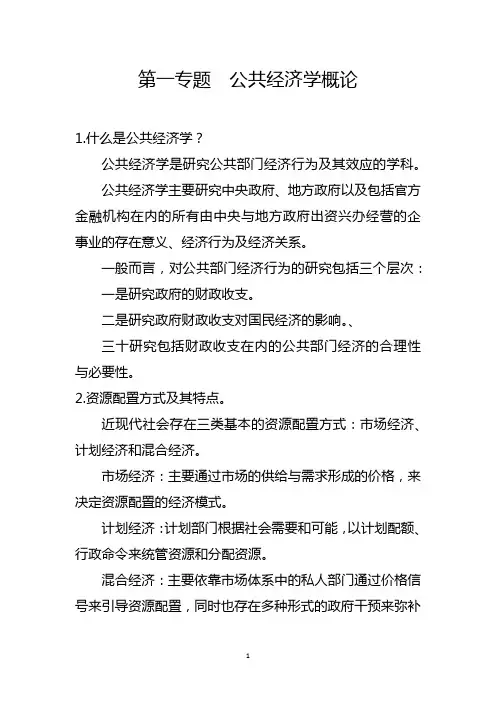 第一专题　公共经济学概论

1.什么是公共经济学？

公共经济学是研究公共部门经济行为及其效应的学科。

公共经济学主要研究中央政府、地方政府以及包括官方金融机构在内的所有由中央与地方政府出资兴办经营的企事业的存在意义、经济行为及经济关系。

一般而言，对公共部门经济行为的研究包括三个层次：

一是研究政府的财政收支。

二是研究政府财政收支对国民经济的影响。、

三十研究包括财政收支在内的公共部门经济的合理性与必要性。

2.资源配置方式及其特点。

近现代社会存在三类基本的资源配置方式：市场经济、计划经济和混合经济。

市场经济：主要通过市场的供给与需求形成的价格，来决定资源配置的经济模式。

计划经济：计划部门根据社会需要和可能，以计划配额、行政命令来统管资源和分配资源。

混合经济：主要依靠市场体系中的私人部门通过价格信号来引导资源配置，同时也存在多种形式的政府干预来弥补

1